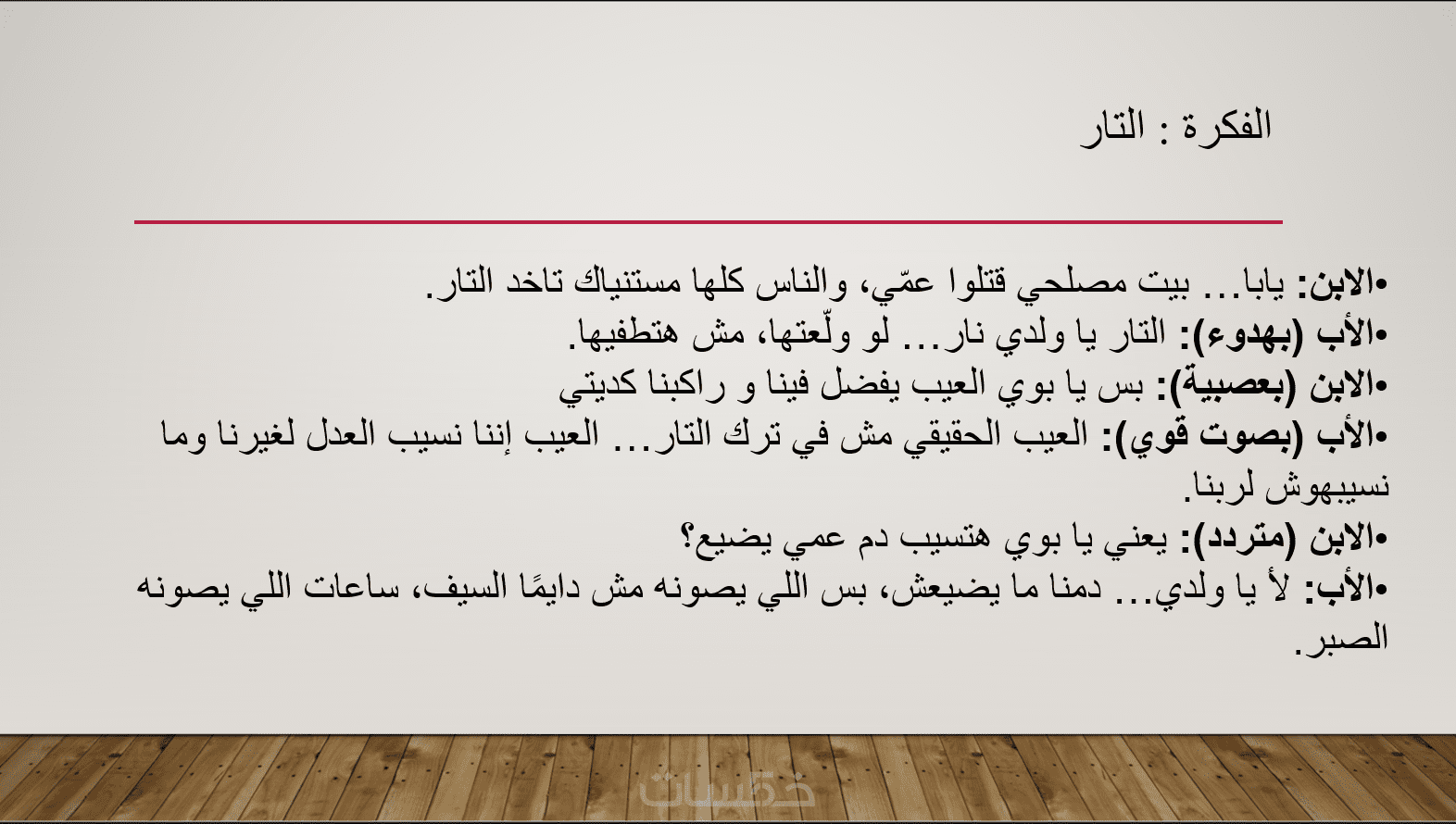 الفكرة : التار

•الابن: يابا... بيت مصلحي قتلوا عمّي، والناس كلها مستنياك تاخد التار.
•الأب (بهدوء): التار يا ولدي نار... لو ولّعتها، مش هتطفيها.
•الابن (بعصبية): بس يا بوي العيب يفضل فينا و راكبنا كديتي
•الأب (بصوت قوي): العيب الحقيقي مش في ترك التار... العيب إننا نسيب العدل لغيرنا وما نسيبهوش لربنا.
•الابن (متردد): يعني يا بوي هتسيب دم عمي يضيع؟
•الأب: لأ يا ولدي... دمنا ما يضيعش، بس اللي يصونه مش دايمًا السيف، ساعات اللي يصونه الصبر.

خمسات